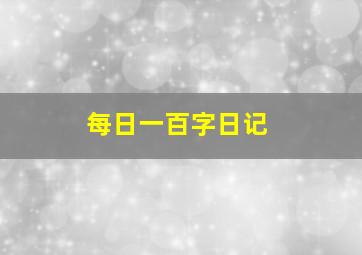 每日一百字日记